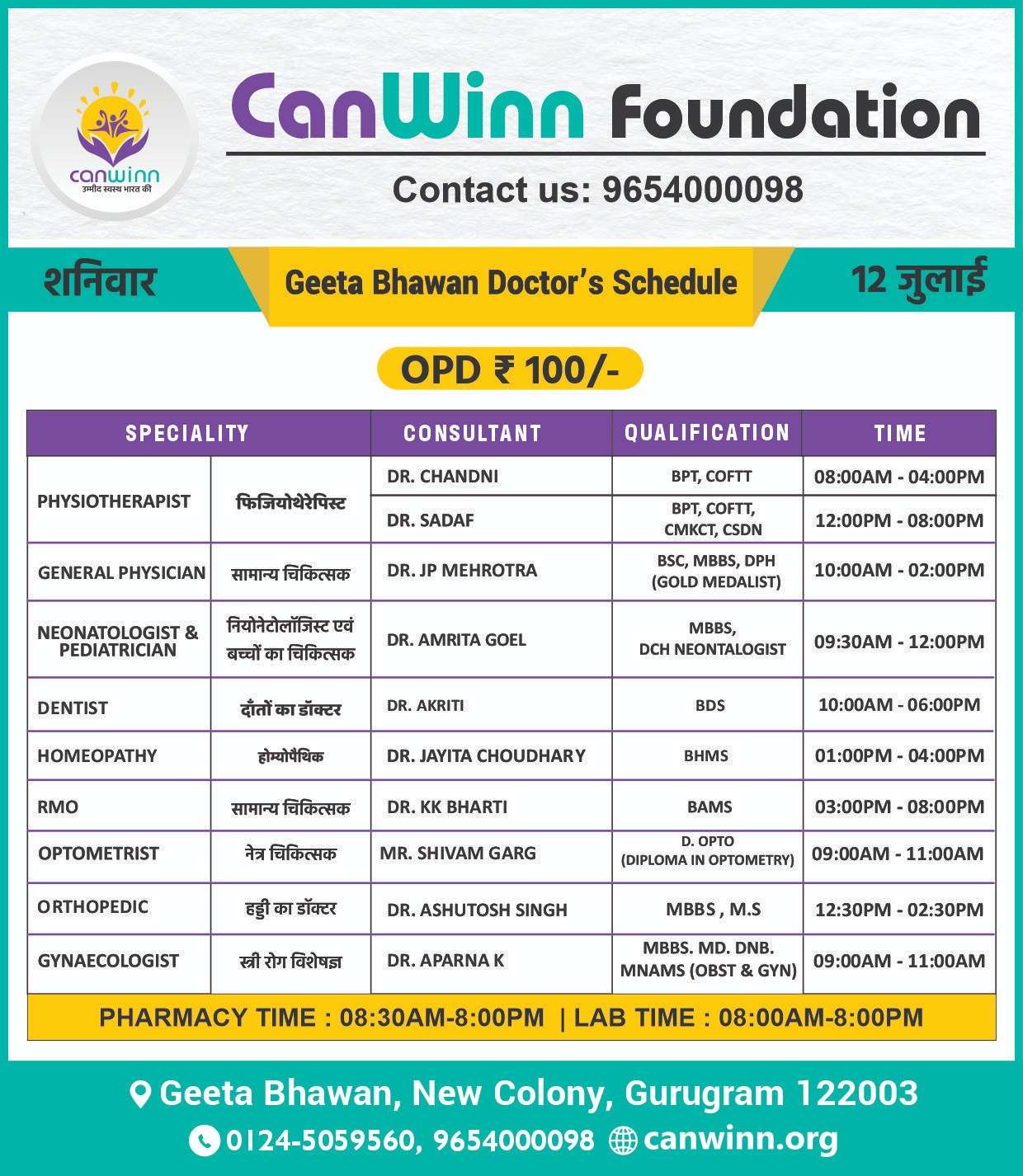 canwinn
उम्मीद स्वस्थ भारत की

CanWinn Foundation

Contact us: 9654000098

शनिवार

Geeta Bhawan Doctor's Schedule

12 जुलाई

OPD ₹ 100/-

| SPECIALITY | | CONSULTANT | QUALIFICATION | TIME |
|---|---|---|---|---|
| PHYSIOTHERAPIST | फिजियोथेरेपिस्ट | DR. CHANDNI | BPT, COFTT | 08:00AM - 04:00PM |
| | | DR. SADAF | BPT, COFTT, CMKCT, CSDN | 12:00PM - 08:00PM |
| GENERAL PHYSICIAN | सामान्य चिकित्सक | DR. JP MEHROTRA | BSC, MBBS, DPH (GOLD MEDALIST) | 10:00AM - 02:00PM |
| NEONATOLOGIST & PEDIATRICIAN | नियोनेटोलॉजिस्ट एवं बच्चों का चिकित्सक | DR. AMRITA GOEL | MBBS, DCH NEONTALOGIST | 09:30AM - 12:00PM |
| DENTIST | दाँतों का डॉक्टर | DR. AKRITI | BDS | 10:00AM - 06:00PM |
| HOMEOPATHY | होम्योपैथिक | DR. JAYITA CHOUDHARY | BHMS | 01:00PM - 04:00PM |
| RMO | सामान्य चिकित्सक | DR. KK BHARTI | BAMS | 03:00PM - 08:00PM |
| OPTOMETRIST | नेत्र चिकित्सक | MR. SHIVAM GARG | D. OPTO (DIPLOMA IN OPTOMETRY) | 09:00AM - 11:00AM |
| ORTHOPEDIC | हड्डी का डॉक्टर | DR. ASHUTOSH SINGH | MBBS , M.S | 12:30PM - 02:30PM |
| GYNAECOLOGIST | स्त्री रोग विशेषज्ञ | DR. APARNA K | MBBS. MD. DNB. MNAMS (OBST & GYN) | 09:00AM - 11:00AM |

PHARMACY TIME : 08:30AM-8:00PM | LAB TIME : 08:00AM-8:00PM

Geeta Bhawan, New Colony, Gurugram 122003

0124-5059560, 9654000098 canwinn.org